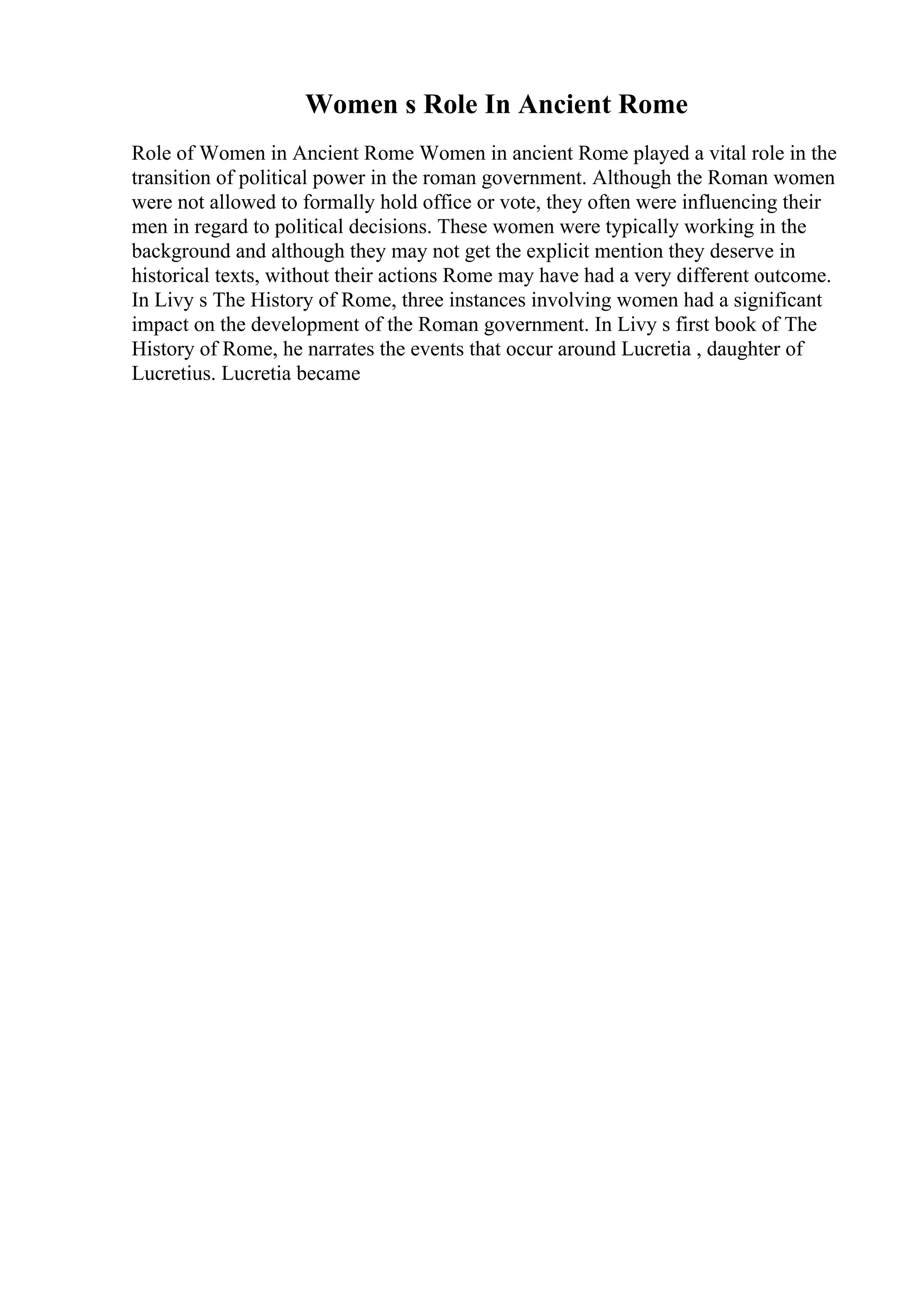 Women s Role In Ancient Rome

Role of Women in Ancient Rome Women in ancient Rome played a vital role in the transition of political power in the roman government. Although the Roman women were not allowed to formally hold office or vote, they often were influencing their men in regard to political decisions. These women were typically working in the background and although they may not get the explicit mention they deserve in historical texts, without their actions Rome may have had a very different outcome. In Livy s The History of Rome, three instances involving women had a significant impact on the development of the Roman government. In Livy s first book of The History of Rome, he narrates the events that occur around Lucretia , daughter of Lucretius. Lucretia became